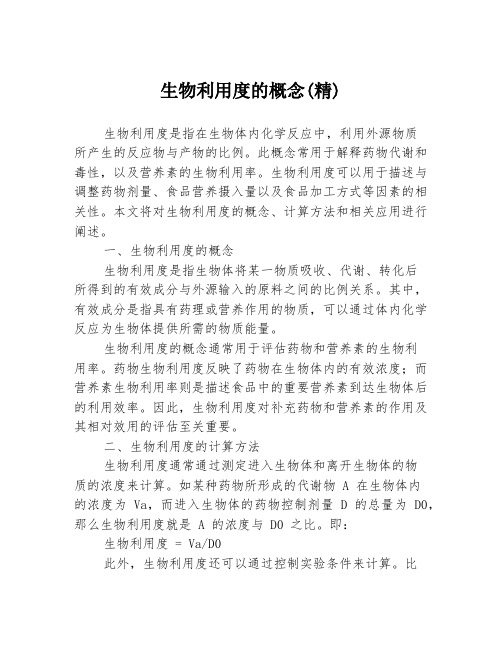 生物利用度的概念(精)

生物利用度是指在生物体内化学反应中，利用外源物质所产生的反应物与产物的比例。此概念常用于解释药物代谢和毒性，以及营养素的生物利用率。生物利用度可以用于描述与调整药物剂量、食品营养摄入量以及食品加工方式等因素的相关性。本文将对生物利用度的概念、计算方法和相关应用进行阐述。

一、生物利用度的概念

生物利用度是指生物体将某一物质吸收、代谢、转化后所得到的有效成分与外源输入的原料之间的比例关系。其中，有效成分是指具有药理或营养作用的物质，可以通过体内化学反应为生物体提供所需的物质能量。

生物利用度的概念通常用于评估药物和营养素的生物利用率。药物生物利用度反映了药物在生物体内的有效浓度；而营养素生物利用率则是描述食品中的重要营养素到达生物体后的利用效率。因此，生物利用度对补充药物和营养素的作用及其相对效用的评估至关重要。

二、生物利用度的计算方法

生物利用度通常通过测定进入生物体和离开生物体的物质的浓度来计算。如某种药物所形成的代谢物 A 在生物体内的浓度为 Va，而进入生物体的药物控制剂量 D 的总量为 D0，那么生物利用度就是 A 的浓度与 D0 之比。即：

生物利用度 = Va/D0

此外，生物利用度还可以通过控制实验条件来计算。比